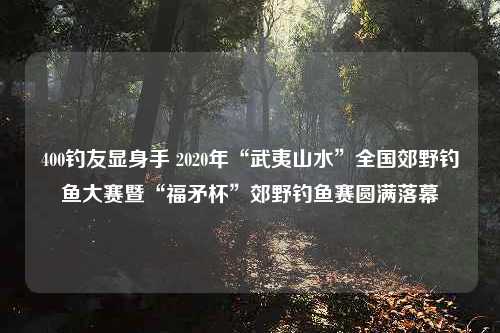 400钓友显身手 2020年“武夷山水”全国郊野钓鱼大赛暨“福矛杯”郊野钓鱼赛圆满落幕